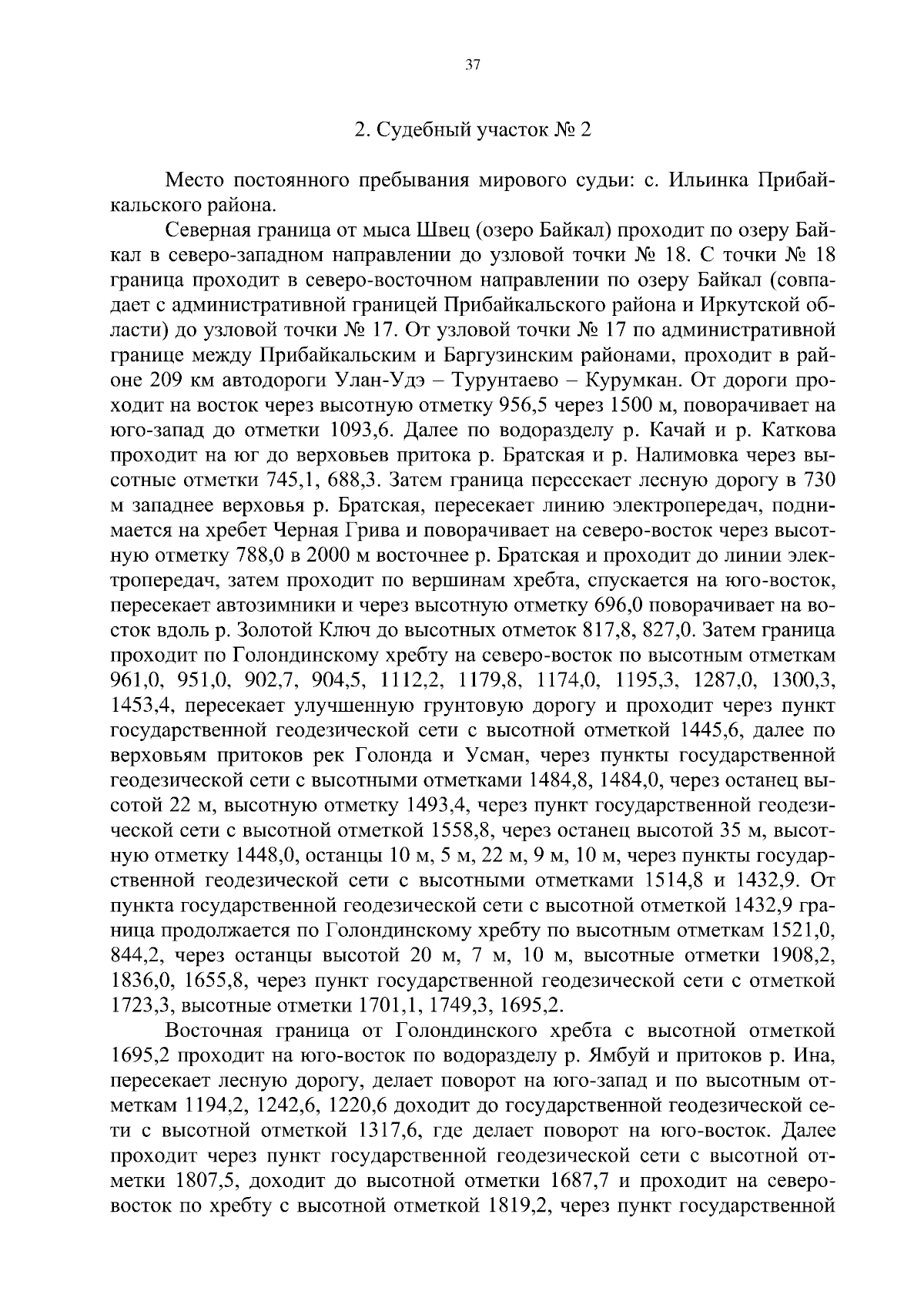 37

2. Судебный участок № 2

Место постоянного пребывания мирового судьи: с. Ильинка Прибайкальского района.

Северная граница от мыса Швец (озеро Байкал) проходит по озеру Байкал в северо-западном направлении до узловой точки № 18. С точки № 18 граница проходит в северо-восточном направлении по озеру Байкал (совпадает с административной границей Прибайкальского района и Иркутской области) до узловой точки № 17. От узловой точки № 17 по административной границе между Прибайкальским и Баргузинским районами, проходит в районе 209 км автодороги Улан-Удэ – Турунтаево – Курумкан. От дороги проходит на восток через высотную отметку 956,5 через 1500 м, поворачивает на юго-запад до отметки 1093,6. Далее по водоразделу р. Качай и р. Каткова проходит на юг до верховьев притока р. Братская и р. Налимовка через высотные отметки 745,1, 688,3. Затем граница пересекает лесную дорогу в 730 м западнее верховья р. Братская, пересекает линию электропередач, поднимается на хребет Черная Грива и поворачивает на северо-восток через высотную отметку 788,0 в 2000 м восточнее р. Братская и проходит до линии электропередач, затем проходит по вершинам хребта, спускается на юго-восток, пересекает автозимники и через высотную отметку 696,0 поворачивает на восток вдоль р. Золотой Ключ до высотных отметок 817,8, 827,0. Затем граница проходит по Голондинскому хребту на северо-восток по высотным отметкам 961,0, 951,0, 902,7, 904,5, 1112,2, 1179,8, 1174,0, 1195,3, 1287,0, 1300,3, 1453,4, пересекает улучшенную грунтовую дорогу и проходит через пункт государственной геодезической сети с высотной отметкой 1445,6, далее по верховьям притоков рек Голонда и Усман, через пункты государственной геодезической сети с высотными отметками 1484,8, 1484,0, через останец высотой 22 м, высотную отметку 1493,4, через пункт государственной геодезической сети с высотной отметкой 1558,8, через останец высотой 35 м, высотную отметку 1448,0, останцы 10 м, 5 м, 22 м, 9 м, 10 м, через пункты государственной геодезической сети с высотными отметками 1514,8 и 1432,9. От пункта государственной геодезической сети с высотной отметкой 1432,9 граница продолжается по Голондинскому хребту по высотным отметкам 1521,0, 844,2, через останцы высотой 20 м, 7 м, 10 м, высотные отметки 1908,2, 1836,0, 1655,8, через пункт государственной геодезической сети с отметкой 1723,3, высотные отметки 1701,1, 1749,3, 1695,2.

Восточная граница от Голондинского хребта с высотной отметкой 1695,2 проходит на юго-восток по водоразделу р. Ямбуй и притоков р. Ина, пересекает лесную дорогу, делает поворот на юго-запад и по высотным отметкам 1194,2, 1242,6, 1220,6 доходит до государственной геодезической сети с высотной отметкой 1317,6, где делает поворот на юго-восток. Далее проходит через пункт государственной геодезической сети с высотной отметки 1807,5, доходит до высотной отметки 1687,7 и проходит на северо-восток по хребту с высотной отметкой 1819,2, через пункт государственной